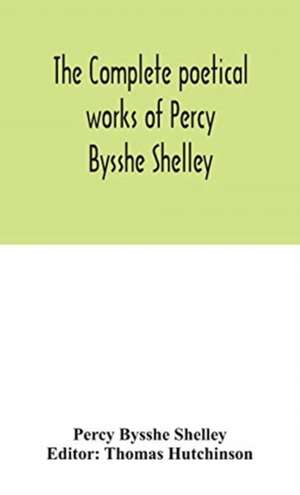 The Complete poetical works of Percy Bysshe Shelley

Percy Bysshe Shelley
Editor: Thomas Hutchinson